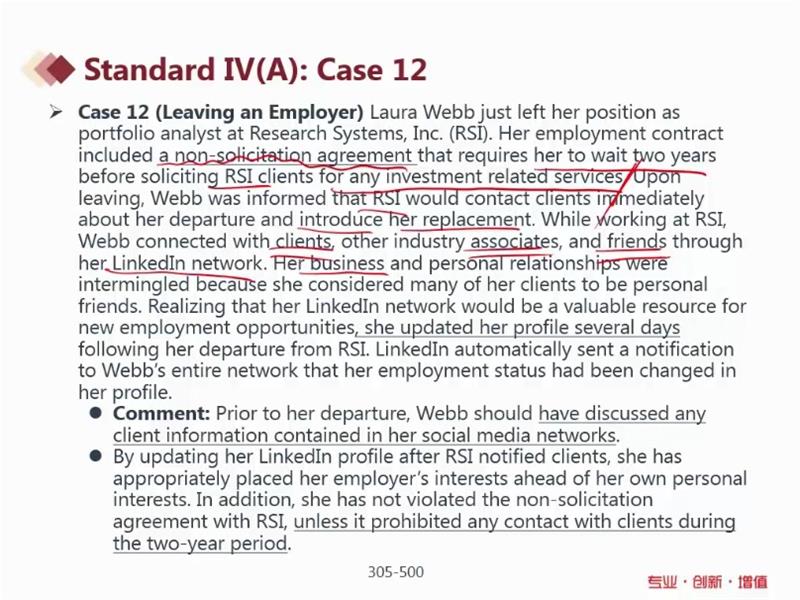 Standard IV(A): Case 12

➢ Case 12 (Leaving an Employer) Laura Webb just left her position as portfolio analyst at Research Systems, Inc. (RSI). Her employment contract included a non-solicitation agreement that requires her to wait two years before soliciting RSI clients for any investment related services. Upon leaving, Webb was informed that RSI would contact clients immediately about her departure and introduce her replacement. While working at RSI, Webb connected with clients, other industry associates, and friends through her LinkedIn network. Her business and personal relationships were intermingled because she considered many of her clients to be personal friends. Realizing that her LinkedIn network would be a valuable resource for new employment opportunities, she updated her profile several days following her departure from RSI. LinkedIn automatically sent a notification to Webb's entire network that her employment status had been changed in her profile.

• Comment: Prior to her departure, Webb should have discussed any client information contained in her social media networks.
• By updating her LinkedIn profile after RSI notified clients, she has appropriately placed her employer's interests ahead of her own personal interests. In addition, she has not violated the non-solicitation agreement with RSI, unless it prohibited any contact with clients during the two-year period.

305-500

专业·创新·增值